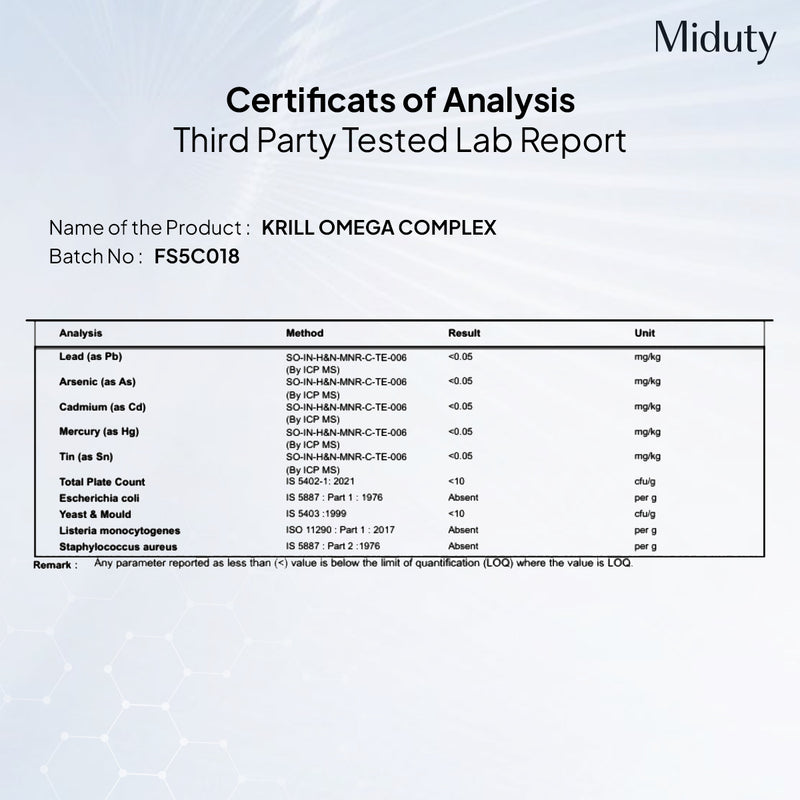 Miduty

Certificats of Analysis
Third Party Tested Lab Report

Name of the Product : KRILL OMEGA COMPLEX
Batch No : FS5C018

| Analysis | Method | Result | Unit |
|---|---|---|---|
| Lead (as Pb) | SO-IN-H&N-MNR-C-TE-006 (By ICP MS) | <0.05 | mg/kg |
| Arsenic (as As) | SO-IN-H&N-MNR-C-TE-006 (By ICP MS) | <0.05 | mg/kg |
| Cadmium (as Cd) | SO-IN-H&N-MNR-C-TE-006 (By ICP MS) | <0.05 | mg/kg |
| Mercury (as Hg) | SO-IN-H&N-MNR-C-TE-006 (By ICP MS) | <0.05 | mg/kg |
| Tin (as Sn) | SO-IN-H&N-MNR-C-TE-006 (By ICP MS) | <0.05 | mg/kg |
| Total Plate Count | IS 5402-1: 2021 | <10 | cfu/g |
| Escherichia coli | IS 5887 : Part 1 : 1976 | Absent | per g |
| Yeast & Mould | IS 5403 :1999 | <10 | cfu/g |
| Listeria monocytogenes | ISO 11290 : Part 1 : 2017 | Absent | per g |
| Staphylococcus aureus | IS 5887 : Part 2 :1976 | Absent | per g |

Remark : Any parameter reported as less than (<) value is below the limit of quantification (LOQ) where the value is LOQ.